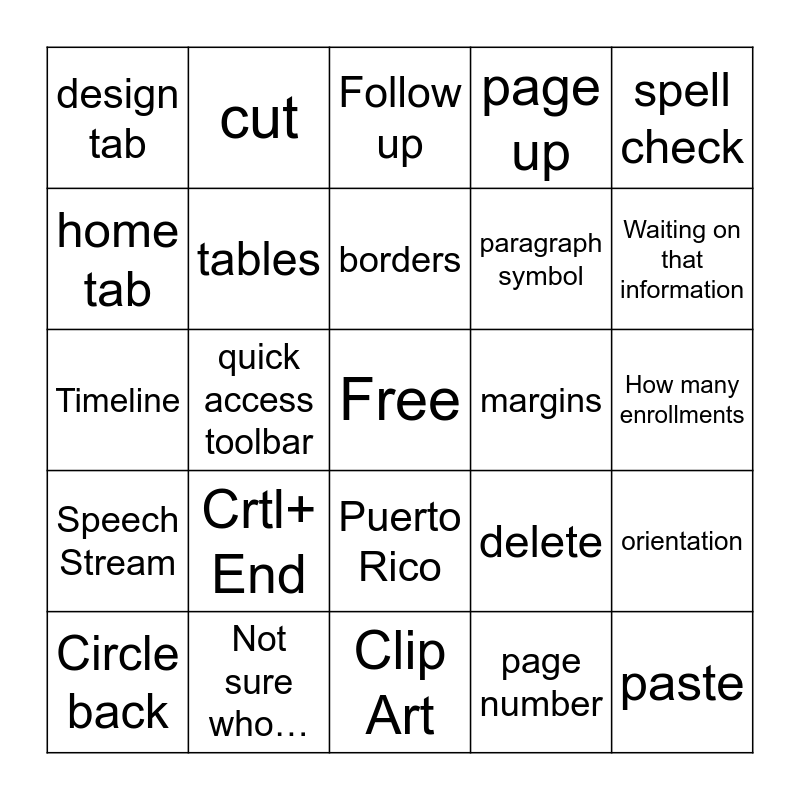 | design tab | cut | Follow up | page up | spell check |
|---|---|---|---|---|
| home tab | tables | borders | paragraph symbol | Waiting on that information |
| Timeline | quick access toolbar | Free | margins | How many enrollments |
| Speech Stream | Crtl+ End | Puerto Rico | delete | orientation |
| Circle back | Not sure who… | Clip Art | page number | paste |